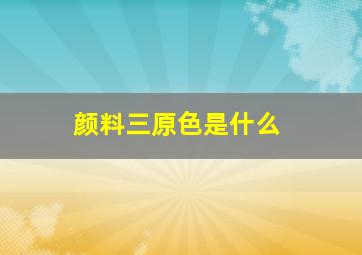 颜料三原色是什么